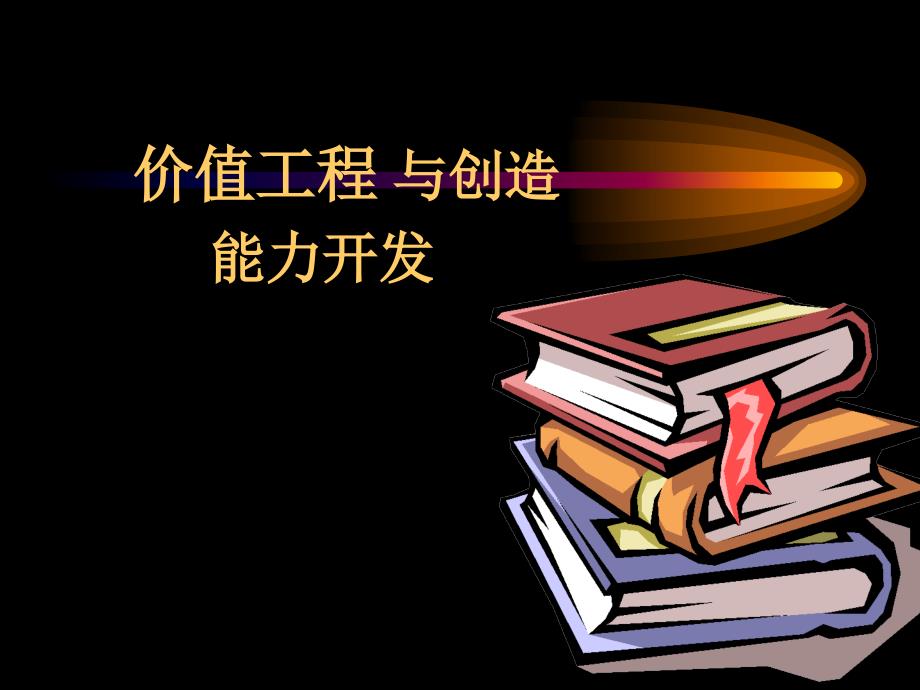 价值工程 与创造
能力开发